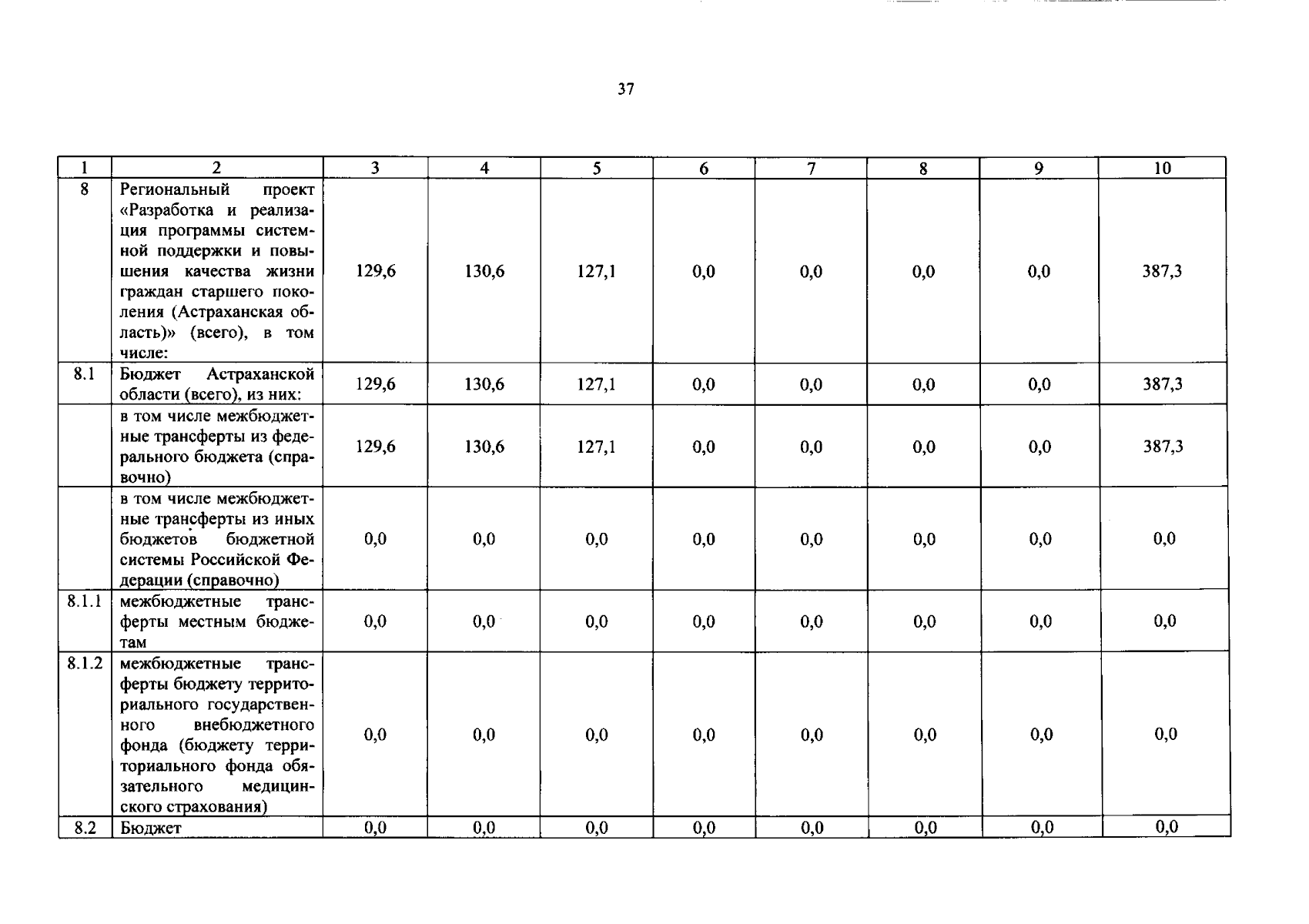 37

| 1 | 2 | 3 | 4 | 5 | 6 | 7 | 8 | 9 | 10 |
|---|---|---|---|---|---|---|---|---|---|
| 8 | Региональный проект «Разработка и реализация программы системной поддержки и повышения качества жизни граждан старшего поколения (Астраханская область)» (всего), в том числе: | 129,6 | 130,6 | 127,1 | 0,0 | 0,0 | 0,0 | 0,0 | 387,3 |
| 8.1 | Бюджет Астраханской области (всего), из них: | 129,6 | 130,6 | 127,1 | 0,0 | 0,0 | 0,0 | 0,0 | 387,3 |
| | в том числе межбюджетные трансферты из федерального бюджета (справочно) | 129,6 | 130,6 | 127,1 | 0,0 | 0,0 | 0,0 | 0,0 | 387,3 |
| | в том числе межбюджетные трансферты из иных бюджетов бюджетной системы Российской Федерации (справочно) | 0,0 | 0,0 | 0,0 | 0,0 | 0,0 | 0,0 | 0,0 | 0,0 |
| 8.1.1 | межбюджетные трансферты местным бюджетам | 0,0 | 0,0 | 0,0 | 0,0 | 0,0 | 0,0 | 0,0 | 0,0 |
| 8.1.2 | межбюджетные трансферты бюджету территориального государственного внебюджетного фонда (бюджету территориального фонда обязательного медицинского страхования) | 0,0 | 0,0 | 0,0 | 0,0 | 0,0 | 0,0 | 0,0 | 0,0 |
| 8.2 | Бюджет | 0,0 | 0,0 | 0,0 | 0,0 | 0,0 | 0,0 | 0,0 | 0,0 |